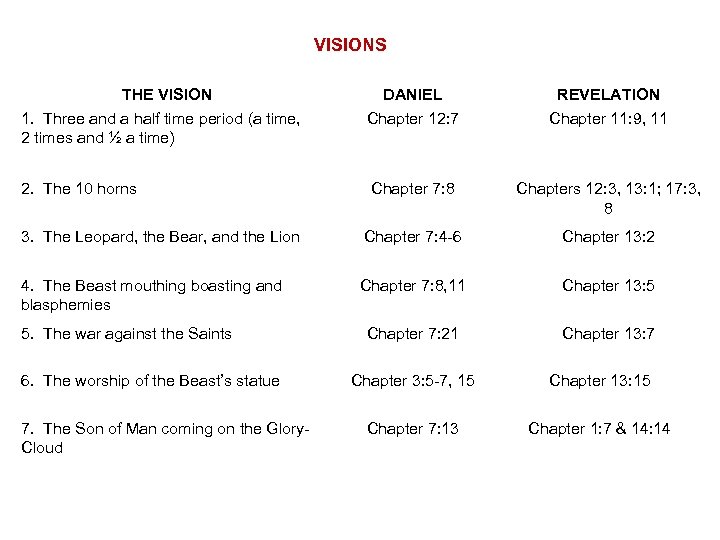 VISIONS

| THE VISION | DANIEL | REVELATION |
|---|---|---|
| 1. Three and a half time period (a time, 2 times and ½ a time) | Chapter 12:7 | Chapter 11:9, 11 |
| 2. The 10 horns | Chapter 7:8 | Chapters 12:3, 13:1; 17:3, 8 |
| 3. The Leopard, the Bear, and the Lion | Chapter 7:4-6 | Chapter 13:2 |
| 4. The Beast mouthing boasting and blasphemies | Chapter 7:8,11 | Chapter 13:5 |
| 5. The war against the Saints | Chapter 7:21 | Chapter 13:7 |
| 6. The worship of the Beast's statue | Chapter 3:5-7, 15 | Chapter 13:15 |
| 7. The Son of Man coming on the Glory-Cloud | Chapter 7:13 | Chapter 1:7 & 14:14 |